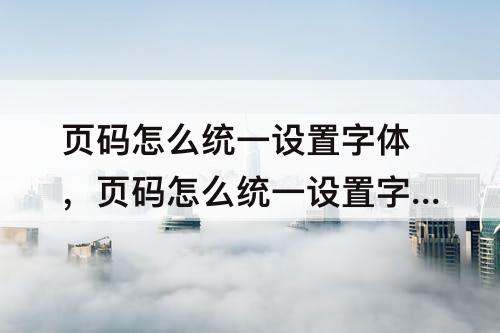 页码怎么统一设置字体，页码怎么统一设置字...